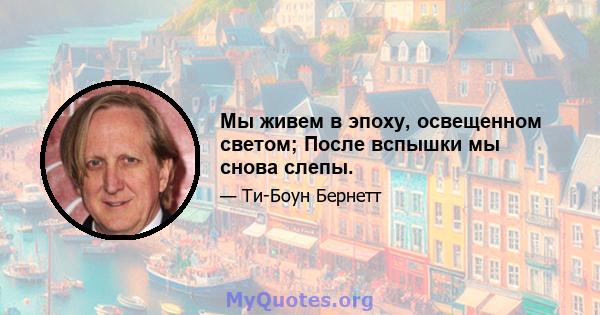 Мы живем в эпоху, освещенном светом; После вспышки мы снова слепы.

— Ти-Боун Бернетт

MyQuotes.org